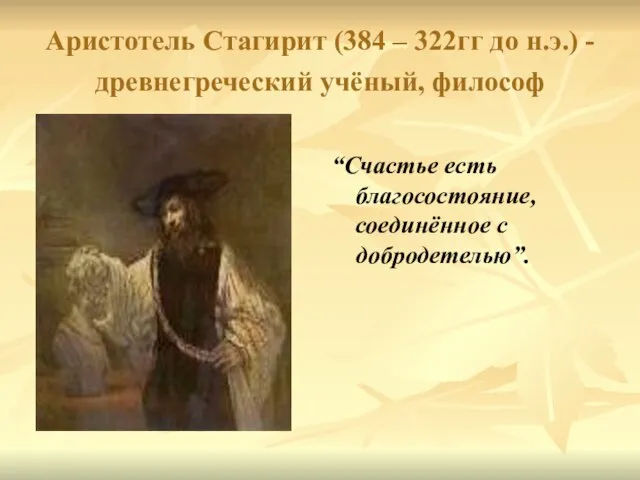 Аристотель Стагирит (384 – 322гг до н.э.) - древнегреческий учёный, философ

“Счастье есть благосостояние, соединённое с добродетелью”.